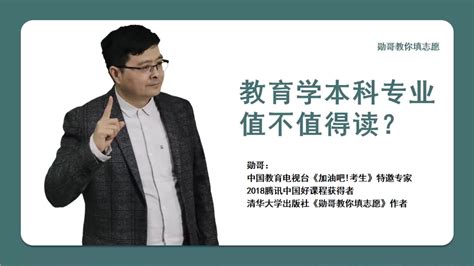 勋哥教你填志愿

教育学本科专业值不值得读？

勋哥：
中国教育电视台《加油吧！考生》特邀专家
2018腾讯中国好课程获得者
清华大学出版社《勋哥教你填志愿》作者